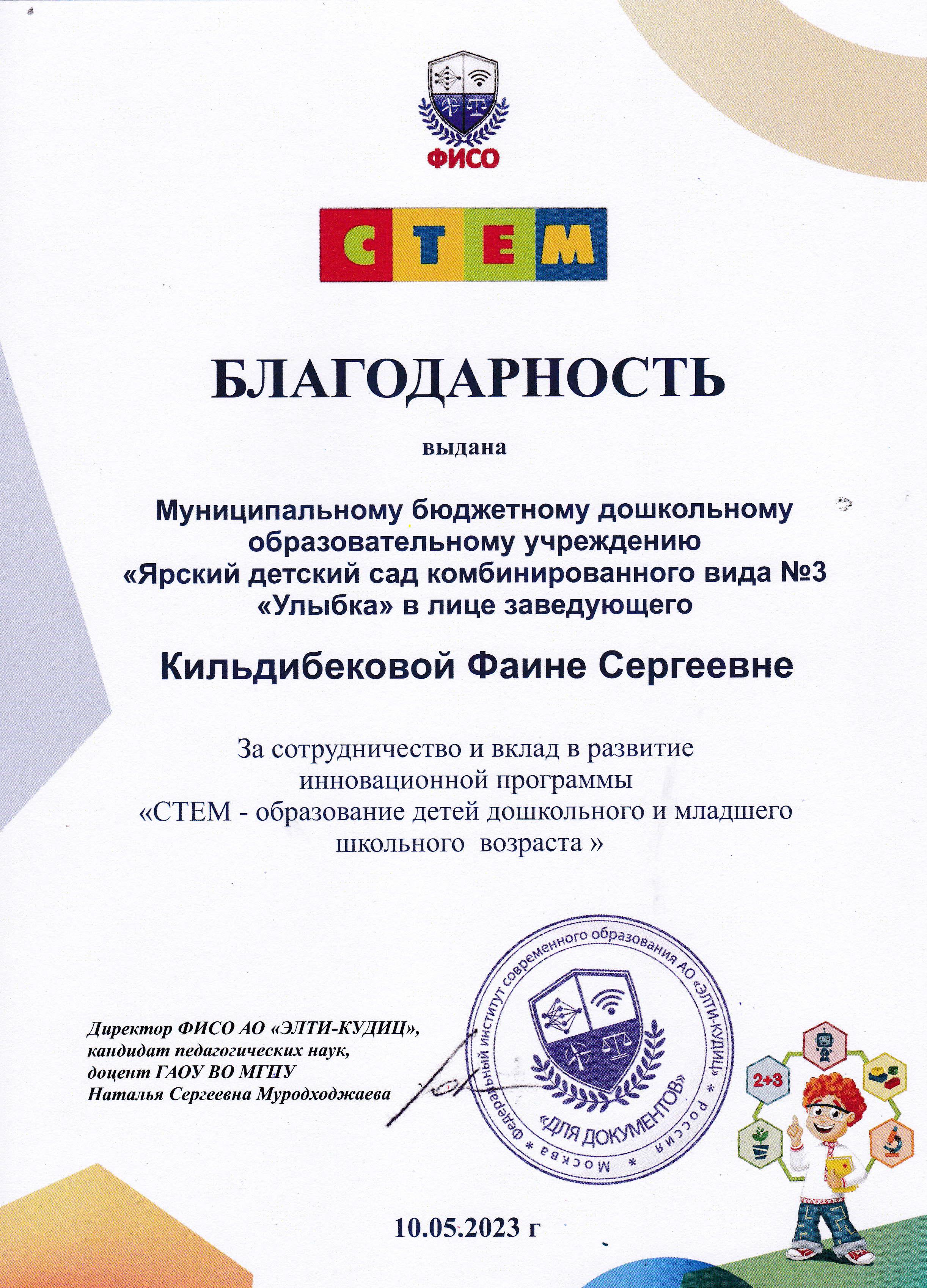 ФИСО

СТЕМ

БЛАГОДАРНОСТЬ

выдана

Муниципальному бюджетному дошкольному образовательному учреждению «Ярский детский сад комбинированного вида №3 «Улыбка» в лице заведующего

Кильдибековой Фаине Сергеевне

За сотрудничество и вклад в развитие инновационной программы «СТЕМ - образование детей дошкольного и младшего школьного возраста »

Директор ФИСО АО «ЭЛТИ-КУДИЦ», кандидат педагогических наук, доцент ГАОУ ВО МГПУ Наталья Сергеевна Муродходжаева

Федеральный институт современного образования АО «ЭЛТИ-КУДИЦ» * Россия * Москва * «ДЛЯ ДОКУМЕНТОВ»

2+3

10.05.2023 г